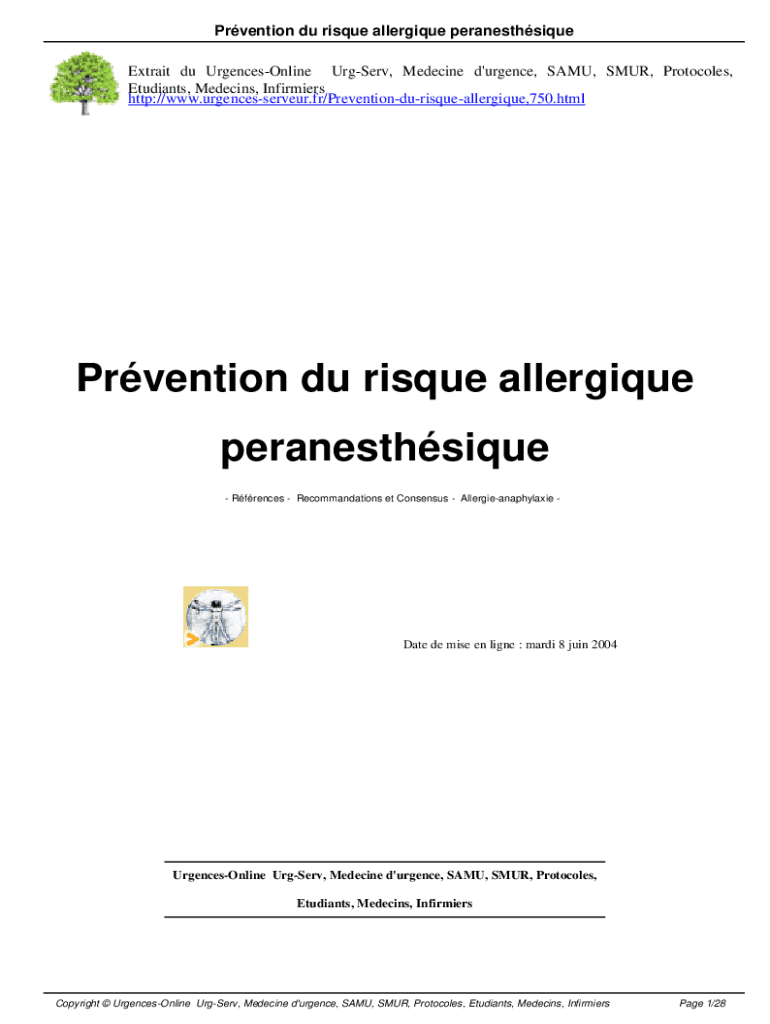 Prévention du risque allergique peranesthésique

Extrait du Urgences-Online Urg-Serv, Medecine d'urgence, SAMU, SMUR, Protocoles, Etudiants, Medecins, Infirmiers
http://www.urgences-serveur.fr/Prevention-du-risque-allergique,750.html

Prévention du risque allergique peranesthésique

- Références - Recommandations et Consensus - Allergie-anaphylaxie -

Date de mise en ligne : mardi 8 juin 2004

Urgences-Online Urg-Serv, Medecine d'urgence, SAMU, SMUR, Protocoles,

Etudiants, Medecins, Infirmiers

Copyright © Urgences-Online Urg-Serv, Medecine d'urgence, SAMU, SMUR, Protocoles, Etudiants, Medecins, Infirmiers Page 1/28